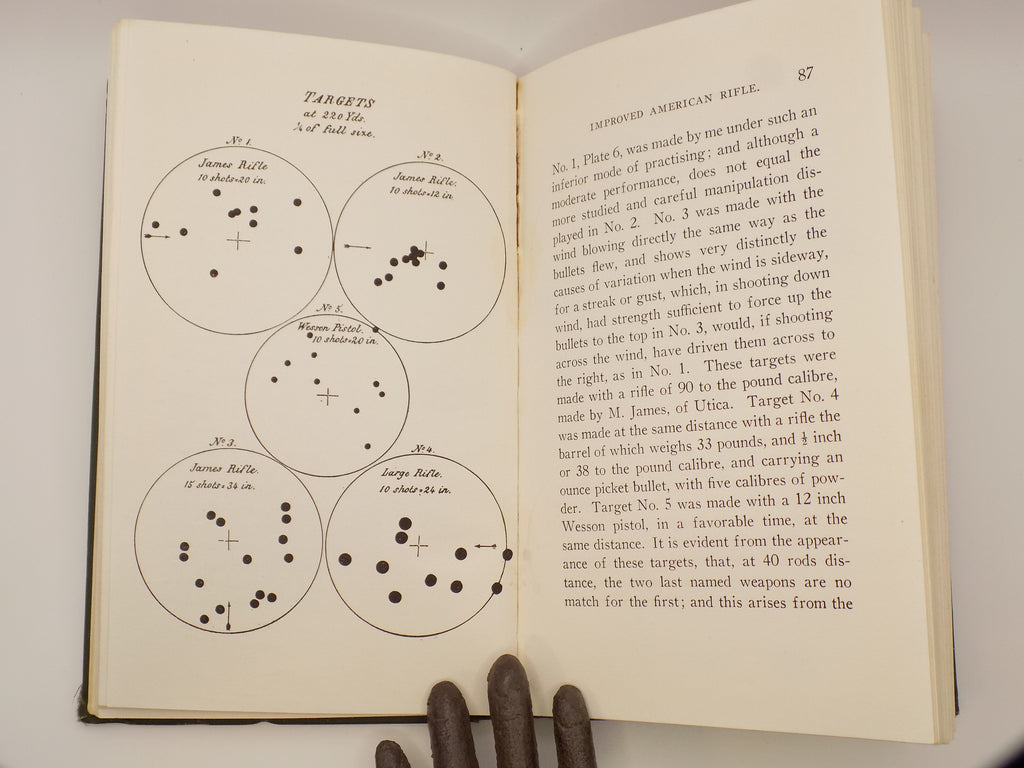 TARGETS
at 220 Yds.
¼ of full size.

Nº 1.
James Rifle
10 shots = 20 in.

Nº 2.
James Rifle.
10 shots = 12 in.

Nº 5.
Wesson Pistol.
10 shots = 20 in.

Nº 3.
James Rifle.
15 shots = 34 in.

Nº 4.
Large Rifle.
10 shots = 24 in.

IMPROVED AMERICAN RIFLE. 87

No. 1, Plate 6, was made by me under such an inferior mode of practising; and although a moderate performance, does not equal the more studied and careful manipulation displayed in No. 2. No. 3 was made with the wind blowing directly the same way as the bullets flew, and shows very distinctly the causes of variation when the wind is sideway, for a streak or gust, which, in shooting down wind, had strength sufficient to force up the bullets to the top in No. 3, would, if shooting across the wind, have driven them across to the right, as in No. 1. These targets were made with a rifle of 90 to the pound calibre, made by M. James, of Utica. Target No. 4 was made at the same distance with a rifle the barrel of which weighs 33 pounds, and $\frac{1}{2}$ inch or 38 to the pound calibre, and carrying an ounce picket bullet, with five calibres of powder. Target No. 5 was made with a 12 inch Wesson pistol, in a favorable time, at the same distance. It is evident from the appearance of these targets, that, at 40 rods distance, the two last named weapons are no match for the first; and this arises from the